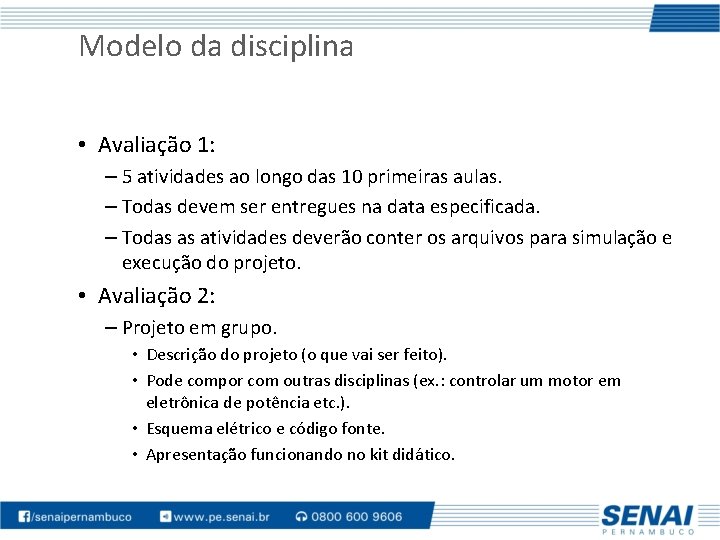 Modelo da disciplina

• Avaliação 1:
– 5 atividades ao longo das 10 primeiras aulas.
– Todas devem ser entregues na data especificada.
– Todas as atividades deverão conter os arquivos para simulação e execução do projeto.

• Avaliação 2:
– Projeto em grupo.
• Descrição do projeto (o que vai ser feito).
• Pode compor com outras disciplinas (ex.: controlar um motor em eletrônica de potência etc.).
• Esquema elétrico e código fonte.
• Apresentação funcionando no kit didático.

/senaipernambuco www.pe.senai.br 0800 600 9606 SENAI PERNAMBUCO